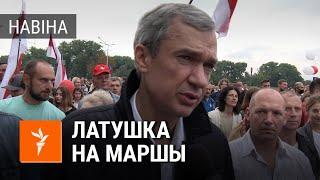 НАВІНА

ЛАТУШКА
НА МАРШЫ